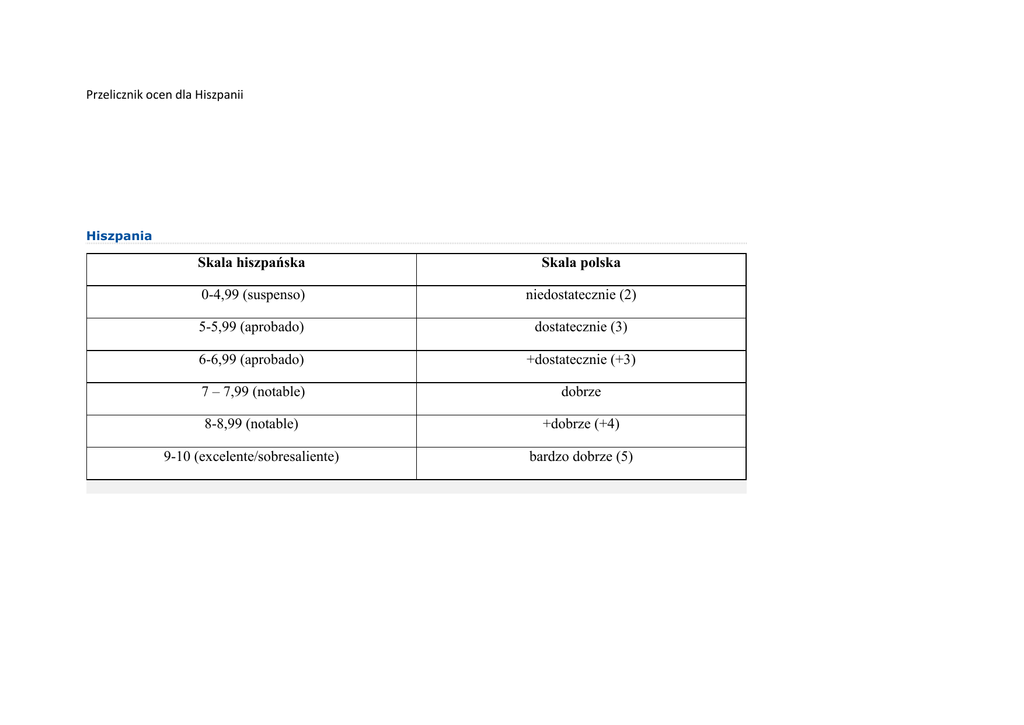 Przelicznik ocen dla Hiszpanii

Hiszpania

| Skala hiszpańska | Skala polska |
|---|---|
| 0-4,99 (suspenso) | niedostatecznie (2) |
| 5-5,99 (aprobado) | dostatecznie (3) |
| 6-6,99 (aprobado) | +dostatecznie (+3) |
| 7 – 7,99 (notable) | dobrze |
| 8-8,99 (notable) | +dobrze (+4) |
| 9-10 (excelente/sobresaliente) | bardzo dobrze (5) |